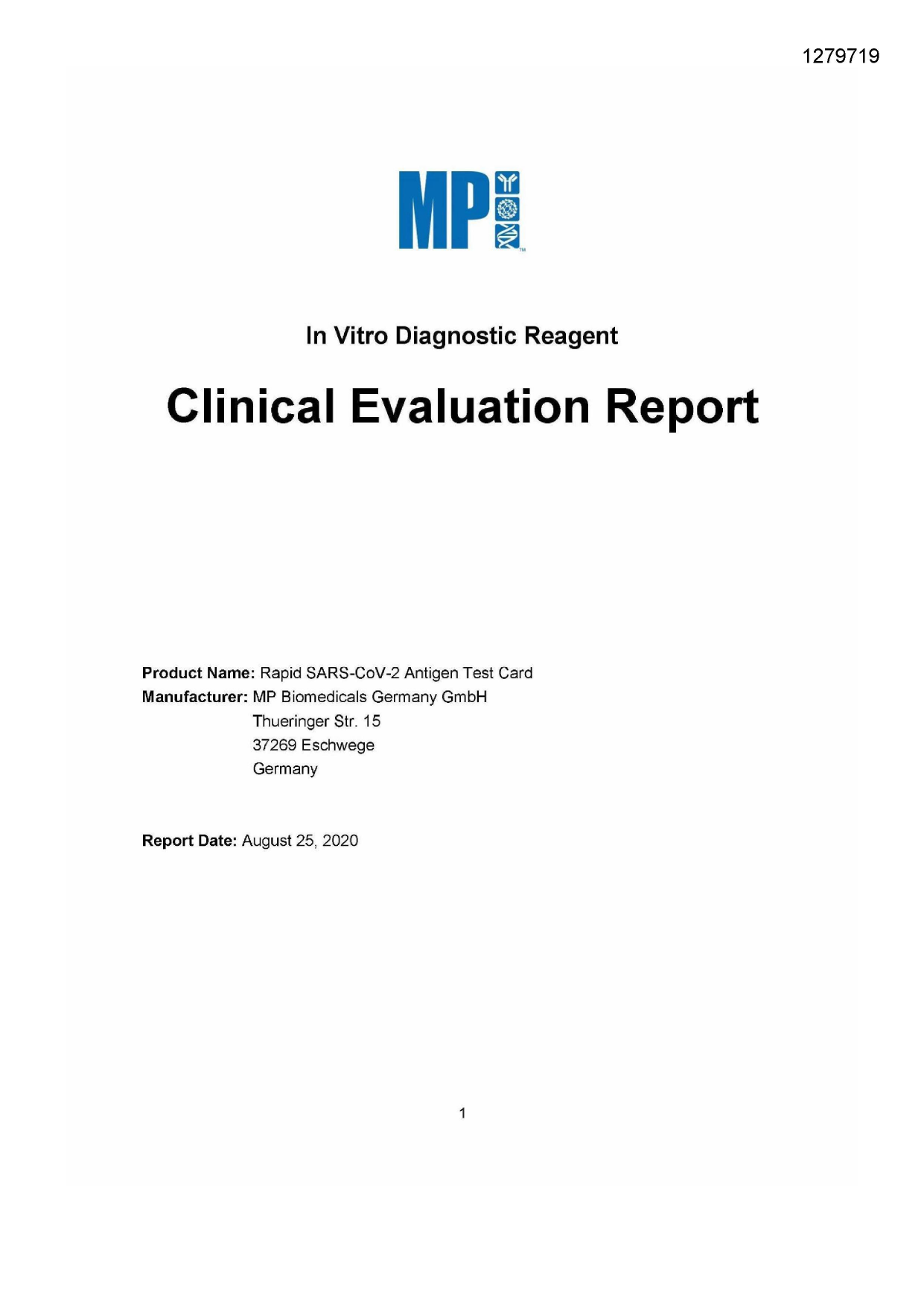 1279719

MP

In Vitro Diagnostic Reagent

Clinical Evaluation Report

Product Name: Rapid SARS-CoV-2 Antigen Test Card
Manufacturer: MP Biomedicals Germany GmbH
Thueringer Str. 15
37269 Eschwege
Germany

Report Date: August 25, 2020

1